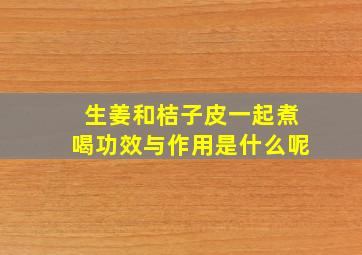 生姜和桔子皮一起煮喝功效与作用是什么呢